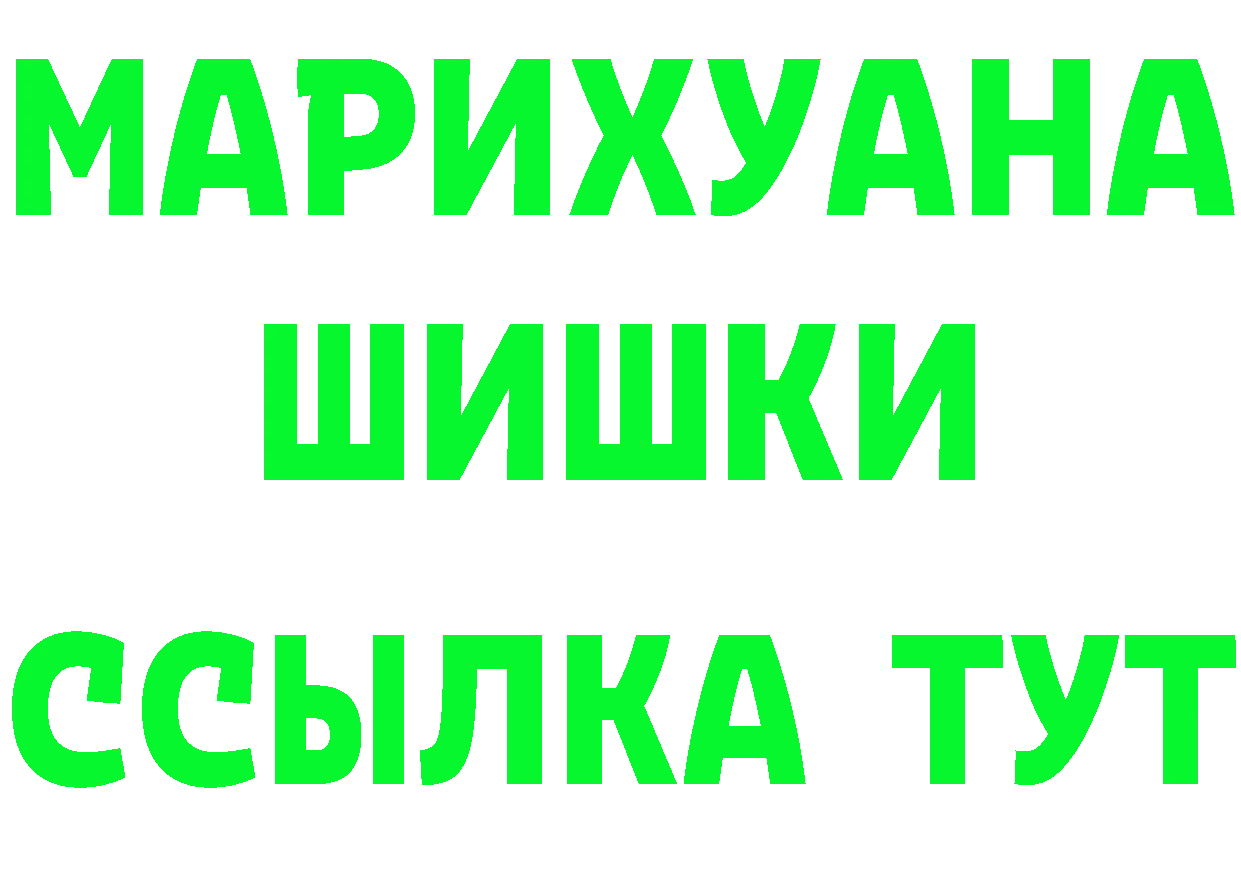 МАРИХУАНА
ШИШКИ
ССЫЛКА ТУТ